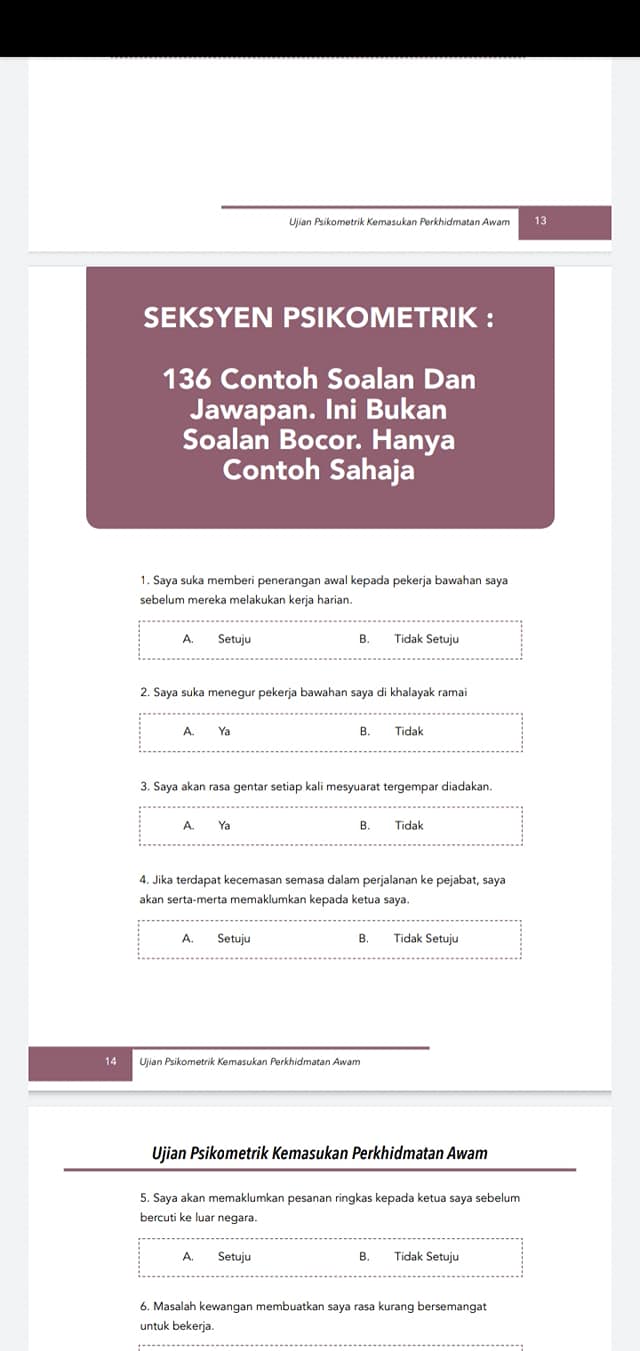 Ujian Psikometrik Kemasukan Perkhidmatan Awam 13

SEKSYEN PSIKOMETRIK :

136 Contoh Soalan Dan Jawapan. Ini Bukan Soalan Bocor. Hanya Contoh Sahaja

1. Saya suka memberi penerangan awal kepada pekerja bawahan saya sebelum mereka melakukan kerja harian.

A. Setuju B. Tidak Setuju

2. Saya suka menegur pekerja bawahan saya di khalayak ramai

A. Ya B. Tidak

3. Saya akan rasa gentar setiap kali mesyuarat tergempar diadakan.

A. Ya B. Tidak

4. Jika terdapat kecemasan semasa dalam perjalanan ke pejabat, saya akan serta-merta memaklumkan kepada ketua saya.

A. Setuju B. Tidak Setuju

14 Ujian Psikometrik Kemasukan Perkhidmatan Awam

Ujian Psikometrik Kemasukan Perkhidmatan Awam

5. Saya akan memaklumkan pesanan ringkas kepada ketua saya sebelum bercuti ke luar negara.

A. Setuju B. Tidak Setuju

6. Masalah kewangan membuatkan saya rasa kurang bersemangat untuk bekerja.